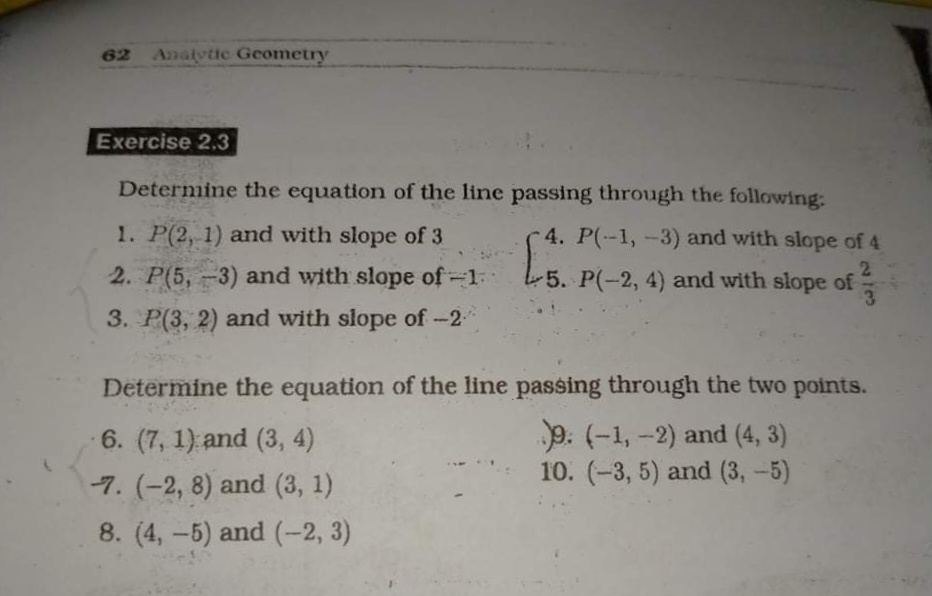 62 Analytic Geometry

Exercise 2.3

Determine the equation of the line passing through the following:

1. $P(2, 1)$ and with slope of 3
2. $P(5, -3)$ and with slope of $-1$
3. $P(3, 2)$ and with slope of $-2$
4. $P(-1, -3)$ and with slope of 4
5. $P(-2, 4)$ and with slope of $\frac{2}{3}$

Determine the equation of the line passing through the two points.

6. $(7, 1)$ and $(3, 4)$
7. $(-2, 8)$ and $(3, 1)$
8. $(4, -5)$ and $(-2, 3)$
9. $(-1, -2)$ and $(4, 3)$
10. $(-3, 5)$ and $(3, -5)$